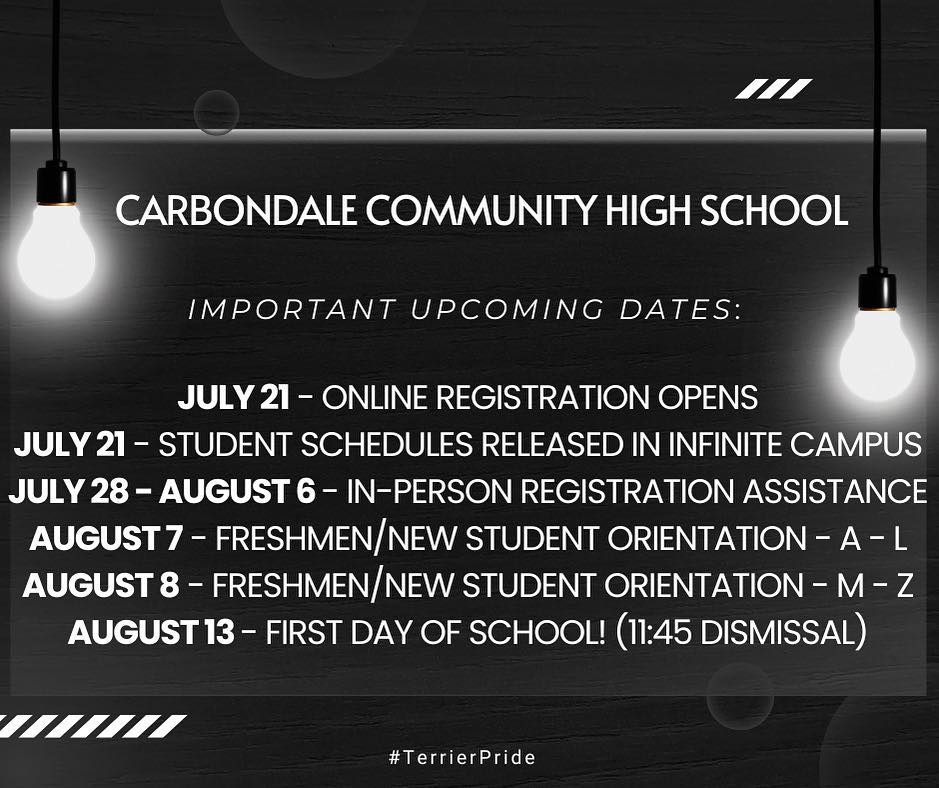 CARBONDALE COMMUNITY HIGH SCHOOL

IMPORTANT UPCOMING DATES:

JULY 21 - ONLINE REGISTRATION OPENS
JULY 21 - STUDENT SCHEDULES RELEASED IN INFINITE CAMPUS
JULY 28 - AUGUST 6 - IN-PERSON REGISTRATION ASSISTANCE
AUGUST 7 - FRESHMEN/NEW STUDENT ORIENTATION - A - L
AUGUST 8 - FRESHMEN/NEW STUDENT ORIENTATION - M - Z
AUGUST 13 - FIRST DAY OF SCHOOL! (11:45 DISMISSAL)

#TerrierPride